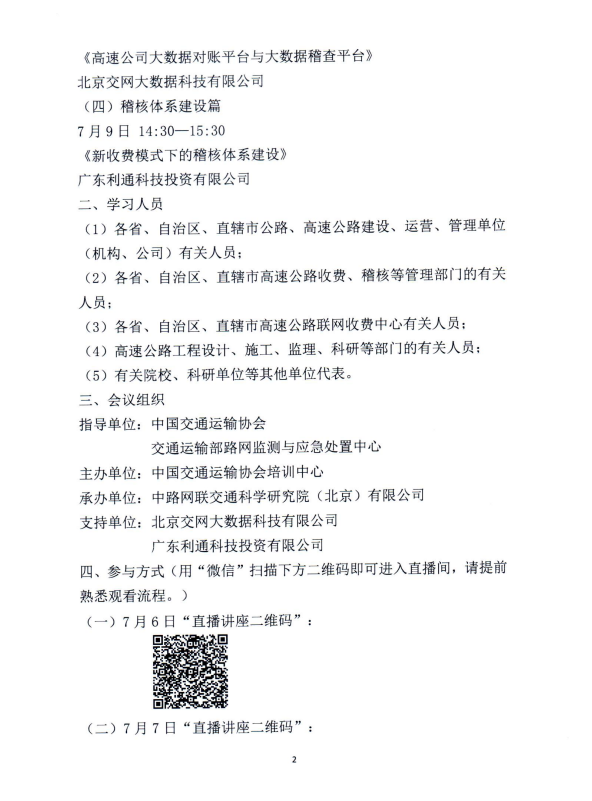 《高速公司大数据对账平台与大数据稽查平台》
北京交网大数据科技有限公司
（四）稽核体系建设篇
7月9日 14:30—15:30
《新收费模式下的稽核体系建设》
广东利通科技投资有限公司
二、学习人员
（1）各省、自治区、直辖市公路、高速公路建设、运营、管理单位（机构、公司）有关人员；
（2）各省、自治区、直辖市高速公路收费、稽核等管理部门的有关人员；
（3）各省、自治区、直辖市高速公路联网收费中心有关人员；
（4）高速公路工程设计、施工、监理、科研等部门的有关人员；
（5）有关院校、科研单位等其他单位代表。
三、会议组织
指导单位：中国交通运输协会
交通运输部路网监测与应急处置中心
主办单位：中国交通运输协会培训中心
承办单位：中路网联交通科学研究院（北京）有限公司
支持单位：北京交网大数据科技有限公司
广东利通科技投资有限公司
四、参与方式（用“微信”扫描下方二维码即可进入直播间，请提前熟悉观看流程。）
（一）7月6日“直播讲座二维码”：
（二）7月7日“直播讲座二维码”：
2